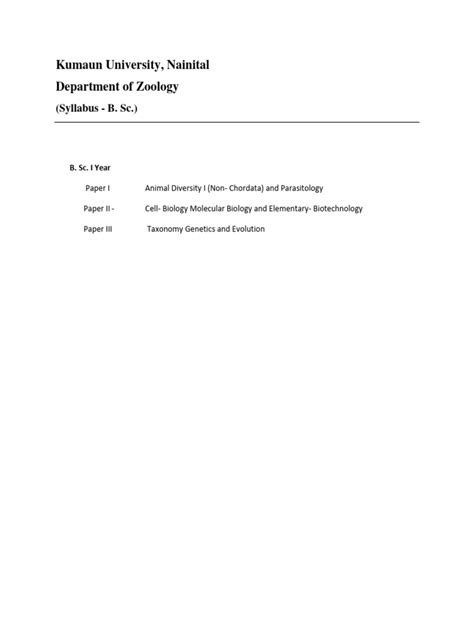 Kumaun University, Nainital

Department of Zoology

(Syllabus - B. Sc.)

B. Sc. I Year

Paper I Animal Diversity I (Non- Chordata) and Parasitology

Paper II - Cell- Biology Molecular Biology and Elementary- Biotechnology

Paper III Taxonomy Genetics and Evolution